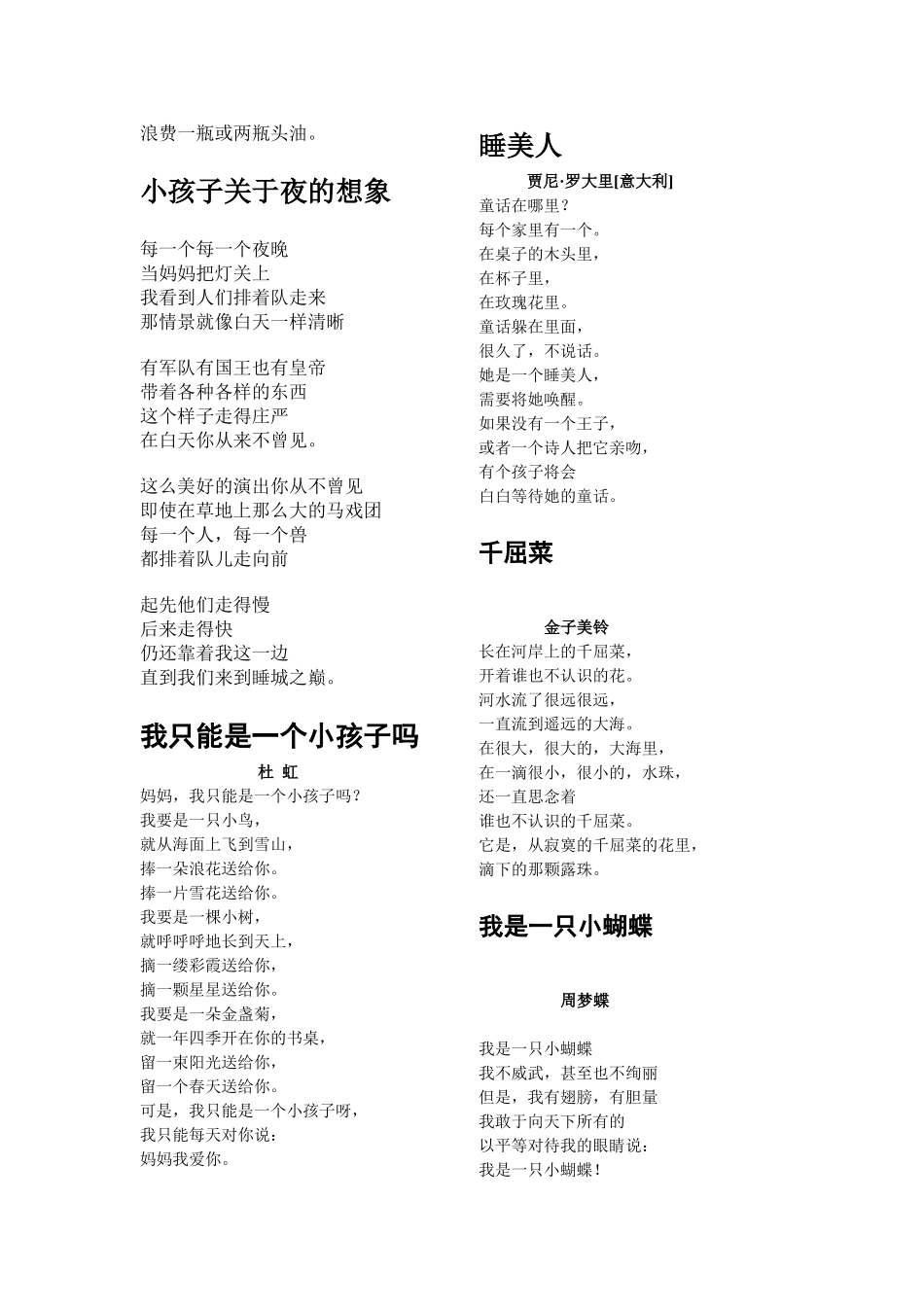 浪费一瓶或两瓶头油。

小孩子关于夜的想象

每一个每一个夜晚
当妈妈把灯关上
我看到人们排着队走来
那情景就像白天一样清晰

有军队有国王也有皇帝
带着各种各样的东西
这个样子走得庄严
在白天你从来不曾见。

这么美好的演出你从不曾见
即使在草地上那么大的马戏团
每一个人，每一个兽
都排着队儿走向前

起先他们走得慢
后来走得快
仍还靠着我这一边
直到我们来到睡城之巅。

我只能是一个小孩子吗

杜 虹

妈妈，我只能是一个小孩子吗？
我要是一只小鸟，
就从海面上飞到雪山，
捧一朵浪花送给你。
捧一片雪花送给你。
我要是一棵小树，
就呼呼呼地长到天上，
摘一缕彩霞送给你，
摘一颗星星送给你。
我要是一朵金盏菊，
就一年四季开在你的书桌，
留一束阳光送给你，
留一个春天送给你。
可是，我只能是一个小孩子呀，
我只能每天对你说：
妈妈我爱你。

睡美人

贾尼·罗大里[意大利]

童话在哪里？
每个家里有一个。
在桌子的木头里，
在杯子里，
在玫瑰花里。
童话躲在里面，
很久了，不说话。
她是一个睡美人，
需要将她唤醒。
如果没有一个王子，
或者一个诗人把它亲吻，
有个孩子将会
白白等待她的童话。

千屈菜

金子美铃

长在河岸上的千屈菜，
开着谁也不认识的花。
河水流了很远很远，
一直流到遥远的大海。
在很大，很大的，大海里，
在一滴很小，很小的，水珠，
还一直思念着
谁也不认识的千屈菜。
它是，从寂寞的千屈菜的花里，
滴下的那颗露珠。

我是一只小蝴蝶

周梦蝶

我是一只小蝴蝶
我不威武，甚至也不绚丽
但是，我有翅膀，有胆量
我敢于向天下所有的
以平等对待我的眼睛说：
我是一只小蝴蝶！